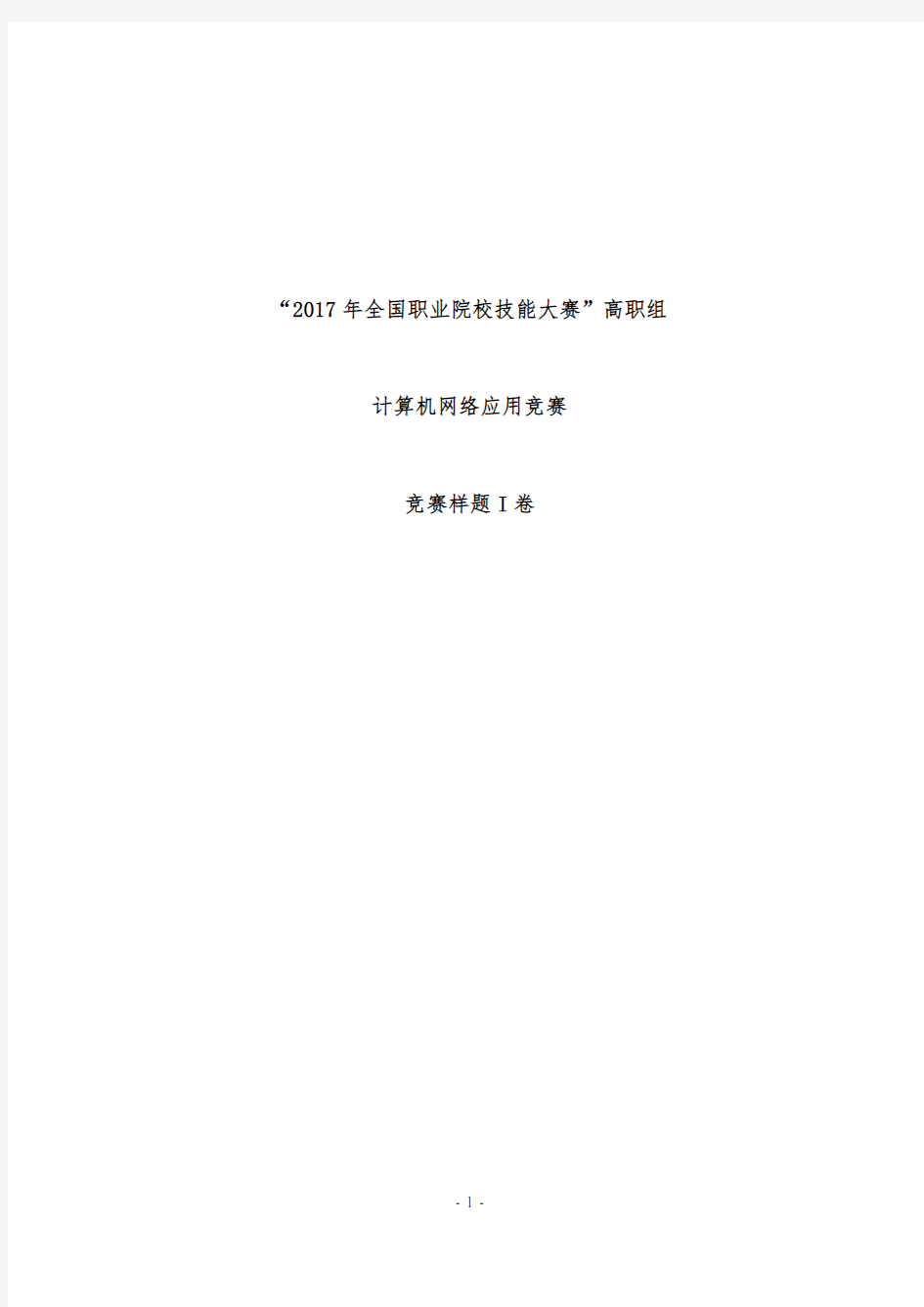 “2017年全国职业院校技能大赛”高职组

计算机网络应用竞赛

竞赛样题I卷

- 1 -